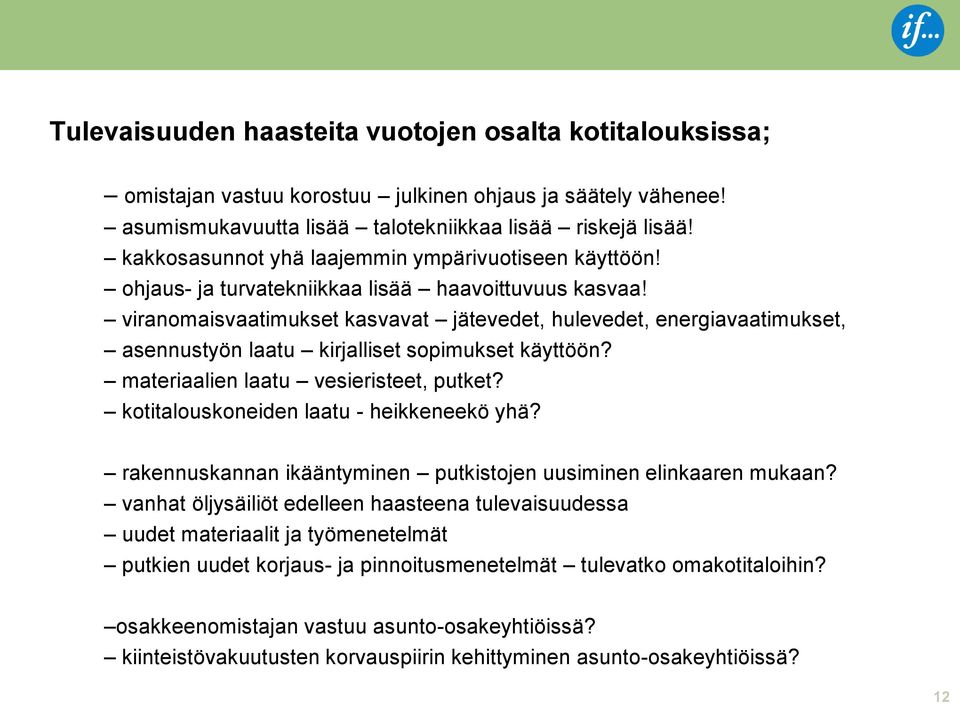 if...

Tulevaisuuden haasteita vuotojen osalta kotitalouksissa;

– omistajan vastuu korostuu – julkinen ohjaus ja säätely vähenee!
– asumismukavuutta lisää – talotekniikkaa lisää – riskejä lisää!
– kakkosasunnot yhä laajemmin ympärivuotiseen käyttöön!
– ohjaus- ja turvatekniikkaa lisää – haavoittuvuus kasvaa!
– viranomaisvaatimukset kasvavat – jätevedet, hulevedet, energiavaatimukset,
– asennustyön laatu – kirjalliset sopimukset käyttöön?
– materiaalien laatu – vesieristeet, putket?
– kotitalouskoneiden laatu - heikkeneekö yhä?

– rakennuskannan ikääntyminen – putkistojen uusiminen elinkaaren mukaan?
– vanhat öljysäiliöt edelleen haasteena tulevaisuudessa
– uudet materiaalit ja työmenetelmät
– putkien uudet korjaus- ja pinnoitusmenetelmät – tulevatko omakotitaloihin?

–osakkeenomistajan vastuu asunto-osakeyhtiöissä?
– kiinteistövakuutusten korvauspiirin kehittyminen asunto-osakeyhtiöissä?

12